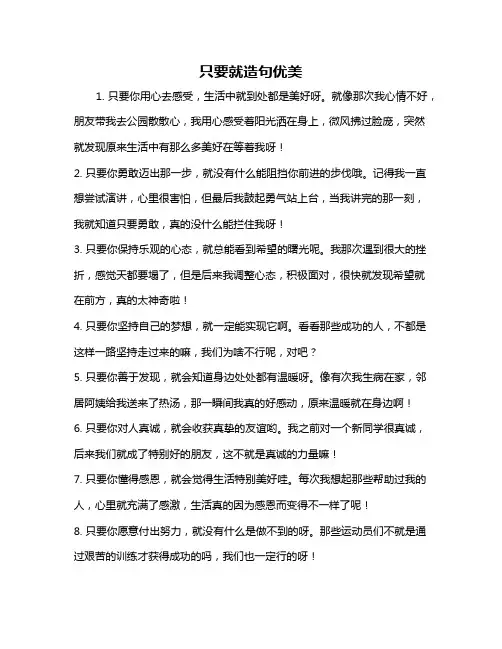 只要就造句优美

1. 只要你用心去感受，生活中就到处都是美好呀。就像那次我心情不好，朋友带我去公园散散心，我用心感受着阳光洒在身上，微风拂过脸庞，突然就发现原来生活中有那么多美好在等着我呀！

2. 只要你勇敢迈出那一步，就没有什么能阻挡你前进的步伐哦。记得我一直想尝试演讲，心里很害怕，但最后我鼓起勇气站上台，当我讲完的那一刻，我就知道只要勇敢，真的没什么能拦住我呀！

3. 只要你保持乐观的心态，就总能看到希望的曙光呢。我那次遇到很大的挫折，感觉天都要塌了，但是后来我调整心态，积极面对，很快就发现希望就在前方，真的太神奇啦！

4. 只要你坚持自己的梦想，就一定能实现它啊。看看那些成功的人，不都是这样一路坚持走过来的嘛，我们为啥不行呢，对吧？

5. 只要你善于发现，就会知道身边处处都有温暖呀。像有次我生病在家，邻居阿姨给我送来了热汤，那一瞬间我真的好感动，原来温暖就在身边啊！

6. 只要你对人真诚，就会收获真挚的友谊哟。我之前对一个新同学很真诚，后来我们就成了特别好的朋友，这不就是真诚的力量嘛！

7. 只要你懂得感恩，就会觉得生活特别美好哇。每次我想起那些帮助过我的人，心里就充满了感激，生活真的因为感恩而变得不一样了呢！

8. 只要你愿意付出努力，就没有什么是做不到的呀。那些运动员们不就是通过艰苦的训练才获得成功的吗，我们也一定行的呀！